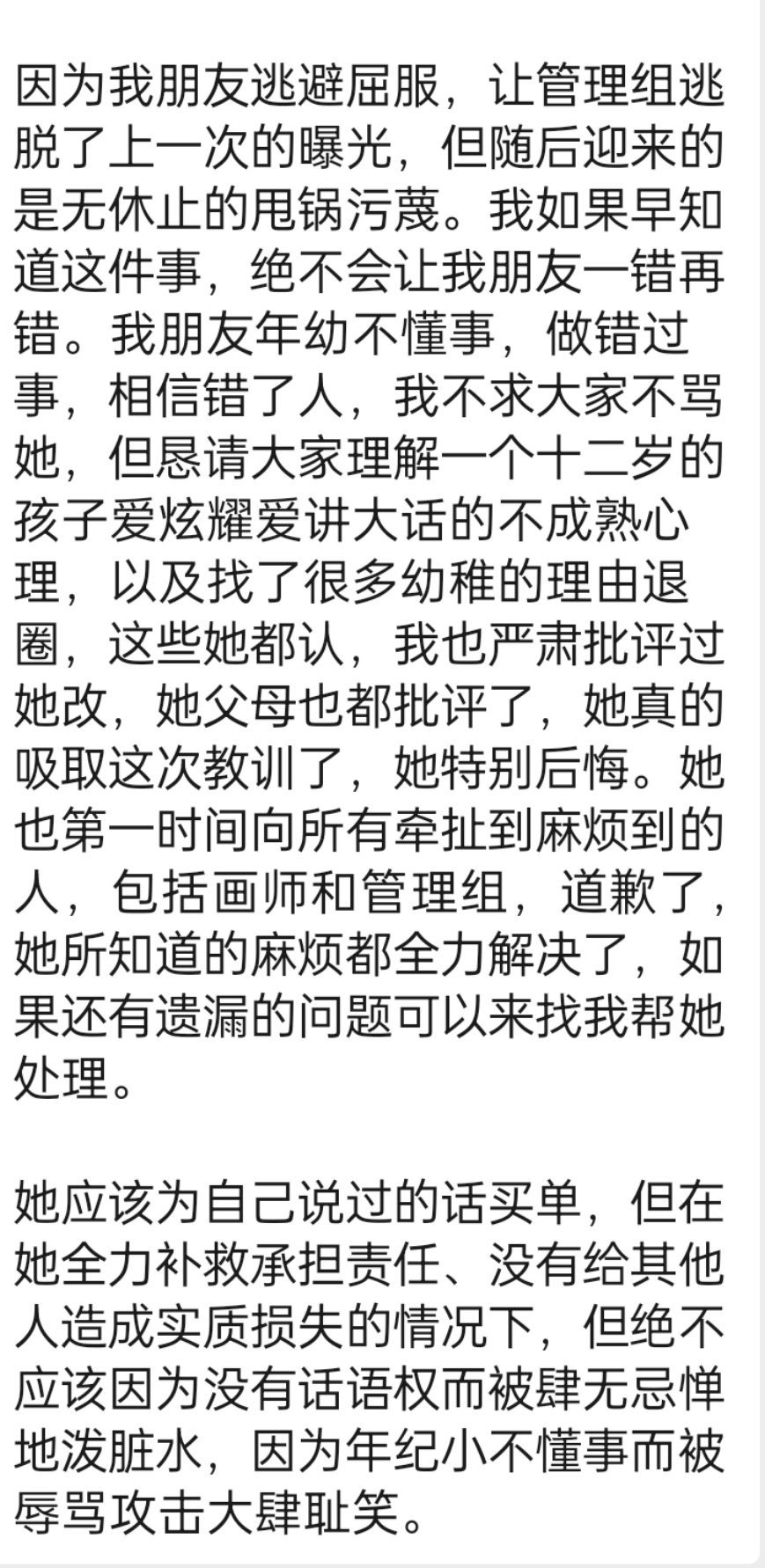 因为我朋友逃避屈服，让管理组逃脱了上一次的曝光，但随后迎来的是无休止的甩锅污蔑。我如果早知道这件事，绝不会让我朋友一错再错。我朋友年幼不懂事，做错过事，相信错了人，我不求大家不骂她，但恳请大家理解一个十二岁的孩子爱炫耀爱讲大话的不成熟心理，以及找了很多幼稚的理由退圈，这些她都认，我也严肃批评过她改，她父母也都批评了，她真的吸取这次教训了，她特别后悔。她也第一时间向所有牵扯到麻烦到的人，包括画师和管理组，道歉了，她所知道的麻烦都全力解决了，如果还有遗漏的问题可以来找我帮她处理。

她应该为自己说过的话买单，但在她全力补救承担责任、没有给其他人造成实质损失的情况下，但绝不应该因为没有话语权而被肆无忌惮地泼脏水，因为年纪小不懂事而被辱骂攻击大肆耻笑。